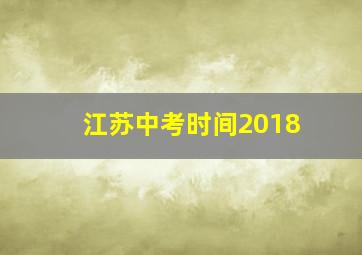 江苏中考时间2018